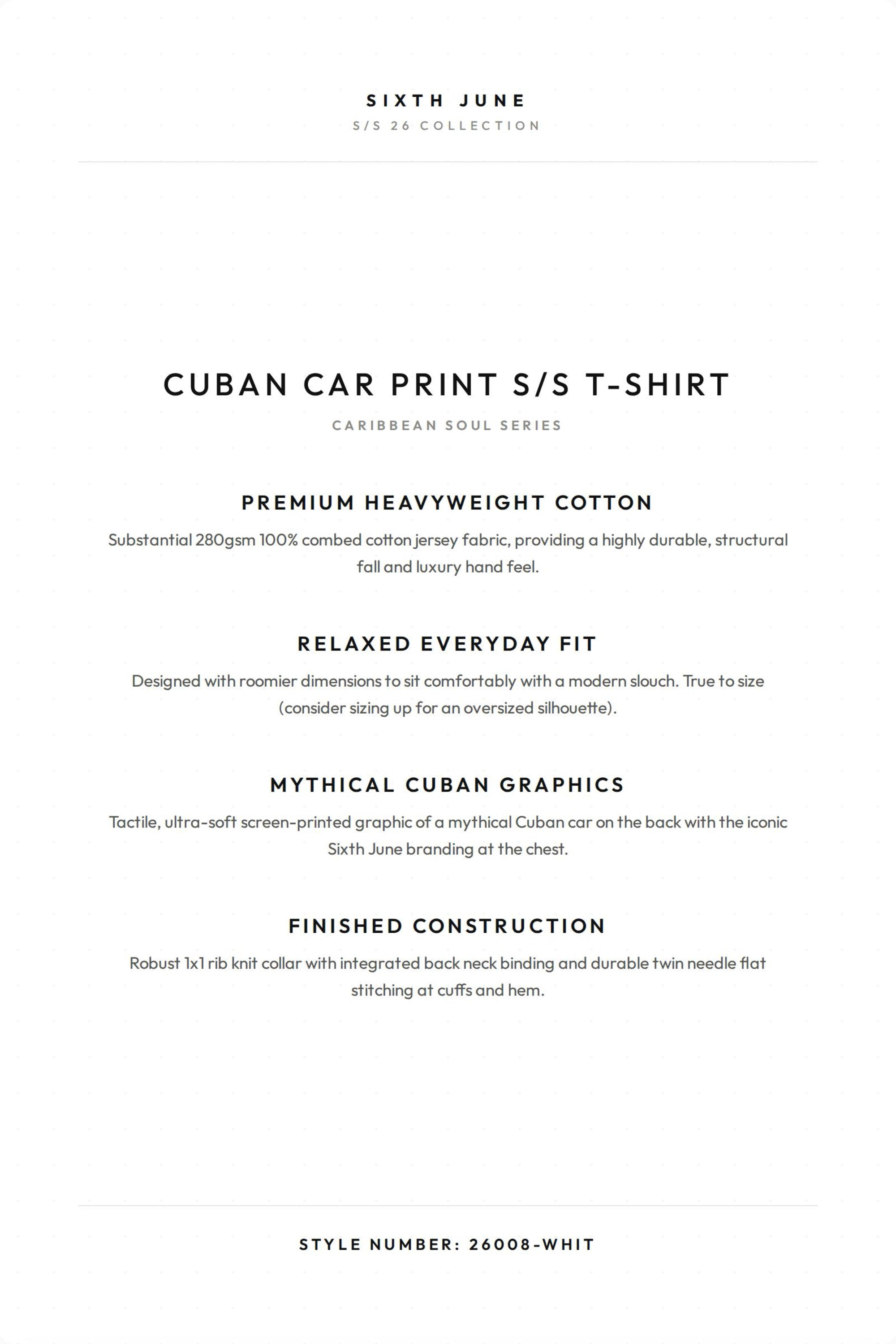 SIXTH JUNE
S/S 26 COLLECTION

CUBAN CAR PRINT S/S T-SHIRT
CARIBBEAN SOUL SERIES

PREMIUM HEAVYWEIGHT COTTON

Substantial 280gsm 100% combed cotton jersey fabric, providing a highly durable, structural fall and luxury hand feel.

RELAXED EVERYDAY FIT

Designed with roomier dimensions to sit comfortably with a modern slouch. True to size (consider sizing up for an oversized silhouette).

MYTHICAL CUBAN GRAPHICS

Tactile, ultra-soft screen-printed graphic of a mythical Cuban car on the back with the iconic Sixth June branding at the chest.

FINISHED CONSTRUCTION

Robust 1x1 rib knit collar with integrated back neck binding and durable twin needle flat stitching at cuffs and hem.

STYLE NUMBER: 26008-WHIT